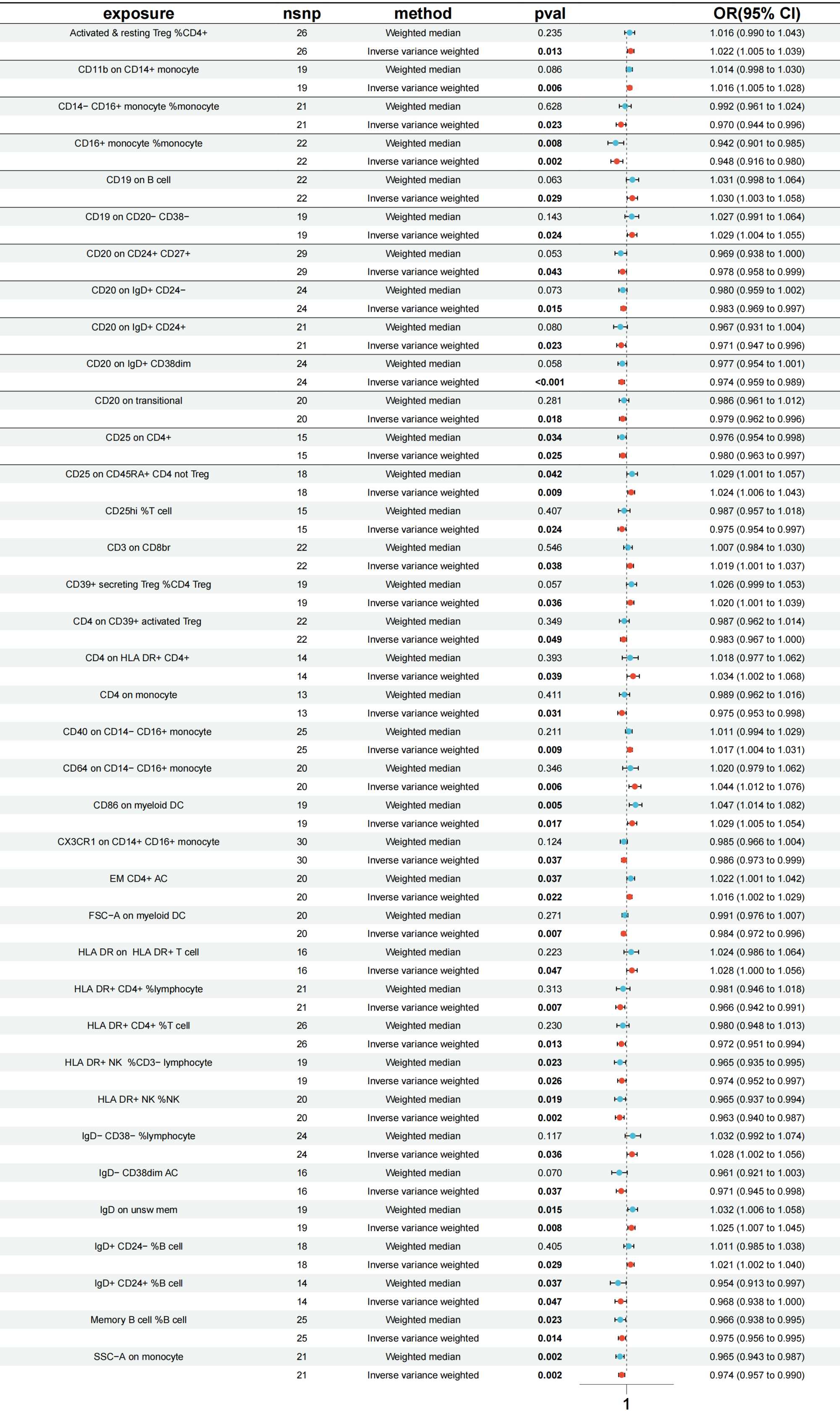 | exposure | nsnp | method | pval | OR(95% CI) |
|---|---|---|---|---|
| Activated & resting Treg %CD4+ | 26 | Weighted median | 0.235 | 1.016 (0.990 to 1.043) |
| | 26 | Inverse variance weighted | 0.013 | 1.022 (1.005 to 1.039) |
| CD11b on CD14+ monocyte | 19 | Weighted median | 0.086 | 1.014 (0.998 to 1.030) |
| | 19 | Inverse variance weighted | 0.006 | 1.016 (1.005 to 1.028) |
| CD14− CD16+ monocyte %monocyte | 21 | Weighted median | 0.628 | 0.992 (0.961 to 1.024) |
| | 21 | Inverse variance weighted | 0.023 | 0.970 (0.944 to 0.996) |
| CD16+ monocyte %monocyte | 22 | Weighted median | 0.008 | 0.942 (0.901 to 0.985) |
| | 22 | Inverse variance weighted | 0.002 | 0.948 (0.916 to 0.980) |
| CD19 on B cell | 22 | Weighted median | 0.063 | 1.031 (0.998 to 1.064) |
| | 22 | Inverse variance weighted | 0.029 | 1.030 (1.003 to 1.058) |
| CD19 on CD20− CD38− | 19 | Weighted median | 0.143 | 1.027 (0.991 to 1.064) |
| | 19 | Inverse variance weighted | 0.024 | 1.029 (1.004 to 1.055) |
| CD20 on CD24+ CD27+ | 29 | Weighted median | 0.053 | 0.969 (0.938 to 1.000) |
| | 29 | Inverse variance weighted | 0.043 | 0.978 (0.958 to 0.999) |
| CD20 on IgD+ CD24− | 24 | Weighted median | 0.073 | 0.980 (0.959 to 1.002) |
| | 24 | Inverse variance weighted | 0.015 | 0.983 (0.969 to 0.997) |
| CD20 on IgD+ CD24+ | 21 | Weighted median | 0.080 | 0.967 (0.931 to 1.004) |
| | 21 | Inverse variance weighted | 0.023 | 0.971 (0.947 to 0.996) |
| CD20 on IgD+ CD38dim | 24 | Weighted median | 0.058 | 0.977 (0.954 to 1.001) |
| | 24 | Inverse variance weighted | <0.001 | 0.974 (0.959 to 0.989) |
| CD20 on transitional | 20 | Weighted median | 0.281 | 0.986 (0.961 to 1.012) |
| | 20 | Inverse variance weighted | 0.018 | 0.979 (0.962 to 0.996) |
| CD25 on CD4+ | 15 | Weighted median | 0.034 | 0.976 (0.954 to 0.998) |
| | 15 | Inverse variance weighted | 0.025 | 0.980 (0.963 to 0.997) |
| CD25 on CD45RA+ CD4 not Treg | 18 | Weighted median | 0.042 | 1.029 (1.001 to 1.057) |
| | 18 | Inverse variance weighted | 0.009 | 1.024 (1.006 to 1.043) |
| CD25hi %T cell | 15 | Weighted median | 0.407 | 0.987 (0.957 to 1.018) |
| | 15 | Inverse variance weighted | 0.024 | 0.975 (0.954 to 0.997) |
| CD3 on CD8br | 22 | Weighted median | 0.546 | 1.007 (0.984 to 1.030) |
| | 22 | Inverse variance weighted | 0.038 | 1.019 (1.001 to 1.037) |
| CD39+ secreting Treg %CD4 Treg | 19 | Weighted median | 0.057 | 1.026 (0.999 to 1.053) |
| | 19 | Inverse variance weighted | 0.036 | 1.020 (1.001 to 1.039) |
| CD4 on CD39+ activated Treg | 22 | Weighted median | 0.349 | 0.987 (0.962 to 1.014) |
| | 22 | Inverse variance weighted | 0.049 | 0.983 (0.967 to 1.000) |
| CD4 on HLA DR+ CD4+ | 14 | Weighted median | 0.393 | 1.018 (0.977 to 1.062) |
| | 14 | Inverse variance weighted | 0.039 | 1.034 (1.002 to 1.068) |
| CD4 on monocyte | 13 | Weighted median | 0.411 | 0.989 (0.962 to 1.016) |
| | 13 | Inverse variance weighted | 0.031 | 0.975 (0.953 to 0.998) |
| CD40 on CD14− CD16+ monocyte | 25 | Weighted median | 0.211 | 1.011 (0.994 to 1.029) |
| | 25 | Inverse variance weighted | 0.009 | 1.017 (1.004 to 1.031) |
| CD64 on CD14− CD16+ monocyte | 20 | Weighted median | 0.346 | 1.020 (0.979 to 1.062) |
| | 20 | Inverse variance weighted | 0.006 | 1.044 (1.012 to 1.076) |
| CD86 on myeloid DC | 19 | Weighted median | 0.005 | 1.047 (1.014 to 1.082) |
| | 19 | Inverse variance weighted | 0.017 | 1.029 (1.005 to 1.054) |
| CX3CR1 on CD14+ CD16+ monocyte | 30 | Weighted median | 0.124 | 0.985 (0.966 to 1.004) |
| | 30 | Inverse variance weighted | 0.037 | 0.986 (0.973 to 0.999) |
| EM CD4+ AC | 20 | Weighted median | 0.037 | 1.022 (1.001 to 1.042) |
| | 20 | Inverse variance weighted | 0.022 | 1.016 (1.002 to 1.029) |
| FSC−A on myeloid DC | 20 | Weighted median | 0.271 | 0.991 (0.976 to 1.007) |
| | 20 | Inverse variance weighted | 0.007 | 0.984 (0.972 to 0.996) |
| HLA DR on HLA DR+ T cell | 16 | Weighted median | 0.223 | 1.024 (0.986 to 1.064) |
| | 16 | Inverse variance weighted | 0.047 | 1.028 (1.000 to 1.056) |
| HLA DR+ CD4+ %lymphocyte | 21 | Weighted median | 0.313 | 0.981 (0.946 to 1.018) |
| | 21 | Inverse variance weighted | 0.007 | 0.966 (0.942 to 0.991) |
| HLA DR+ CD4+ %T cell | 26 | Weighted median | 0.230 | 0.980 (0.948 to 1.013) |
| | 26 | Inverse variance weighted | 0.013 | 0.972 (0.951 to 0.994) |
| HLA DR+ NK %CD3− lymphocyte | 19 | Weighted median | 0.023 | 0.965 (0.935 to 0.995) |
| | 19 | Inverse variance weighted | 0.026 | 0.974 (0.952 to 0.997) |
| HLA DR+ NK %NK | 20 | Weighted median | 0.019 | 0.965 (0.937 to 0.994) |
| | 20 | Inverse variance weighted | 0.002 | 0.963 (0.940 to 0.987) |
| IgD− CD38− %lymphocyte | 24 | Weighted median | 0.117 | 1.032 (0.992 to 1.074) |
| | 24 | Inverse variance weighted | 0.036 | 1.028 (1.002 to 1.056) |
| IgD− CD38dim AC | 16 | Weighted median | 0.070 | 0.961 (0.921 to 1.003) |
| | 16 | Inverse variance weighted | 0.037 | 0.971 (0.945 to 0.998) |
| IgD on unsw mem | 19 | Weighted median | 0.015 | 1.032 (1.006 to 1.058) |
| | 19 | Inverse variance weighted | 0.008 | 1.025 (1.007 to 1.045) |
| IgD+ CD24− %B cell | 18 | Weighted median | 0.405 | 1.011 (0.985 to 1.038) |
| | 18 | Inverse variance weighted | 0.029 | 1.021 (1.002 to 1.040) |
| IgD+ CD24+ %B cell | 14 | Weighted median | 0.037 | 0.954 (0.913 to 0.997) |
| | 14 | Inverse variance weighted | 0.047 | 0.968 (0.938 to 1.000) |
| Memory B cell %B cell | 25 | Weighted median | 0.023 | 0.966 (0.938 to 0.995) |
| | 25 | Inverse variance weighted | 0.014 | 0.975 (0.956 to 0.995) |
| SSC−A on monocyte | 21 | Weighted median | 0.002 | 0.965 (0.943 to 0.987) |
| | 21 | Inverse variance weighted | 0.002 | 0.974 (0.957 to 0.990) |

1